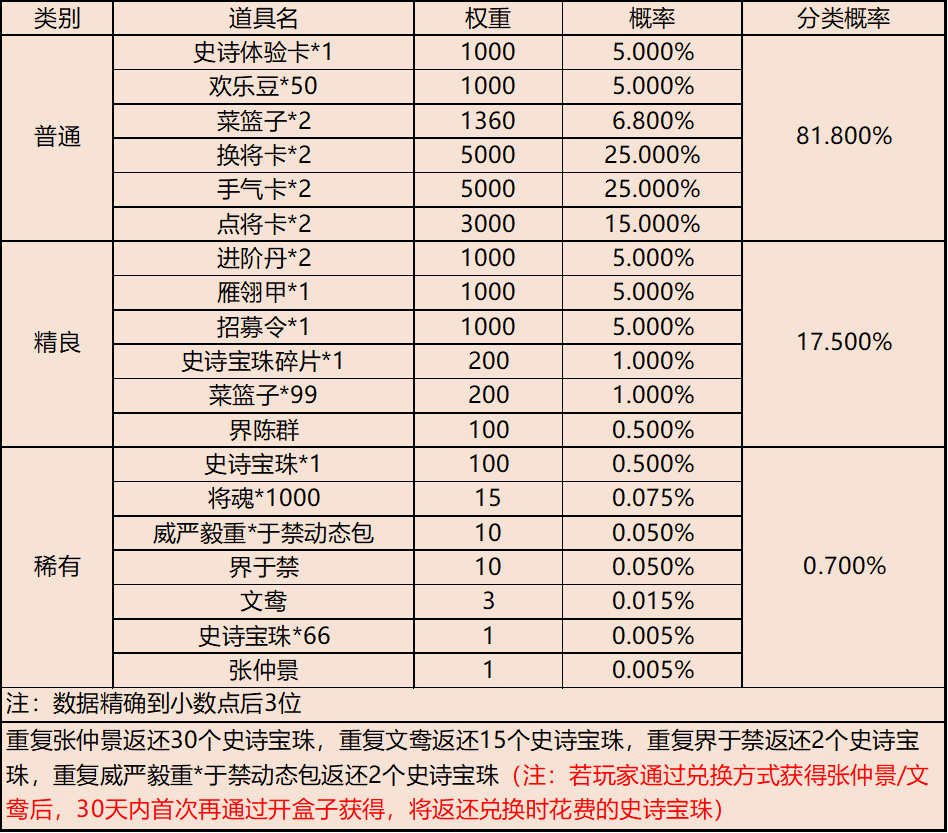 | 类别 | 道具名 | 权重 | 概率 | 分类概率 |
|---|---|---|---|---|
| 普通 | 史诗体验卡*1 | 1000 | 5.000% | 81.800% |
| | 欢乐豆*50 | 1000 | 5.000% | |
| | 菜篮子*2 | 1360 | 6.800% | |
| | 换将卡*2 | 5000 | 25.000% | |
| | 手气卡*2 | 5000 | 25.000% | |
| | 点将卡*2 | 3000 | 15.000% | |
| 精良 | 进阶丹*2 | 1000 | 5.000% | 17.500% |
| | 雁翎甲*1 | 1000 | 5.000% | |
| | 招募令*1 | 1000 | 5.000% | |
| | 史诗宝珠碎片*1 | 200 | 1.000% | |
| | 菜篮子*99 | 200 | 1.000% | |
| | 界陈群 | 100 | 0.500% | |
| 稀有 | 史诗宝珠*1 | 100 | 0.500% | 0.700% |
| | 将魂*1000 | 15 | 0.075% | |
| | 威严毅重*于禁动态包 | 10 | 0.050% | |
| | 界于禁 | 10 | 0.050% | |
| | 文鸯 | 3 | 0.015% | |
| | 史诗宝珠*66 | 1 | 0.005% | |
| | 张仲景 | 1 | 0.005% | |

注：数据精确到小数点后3位

重复张仲景返还30个史诗宝珠，重复文鸯返还15个史诗宝珠，重复界于禁返还2个史诗宝珠，重复威严毅重*于禁动态包返还2个史诗宝珠（注：若玩家通过兑换方式获得张仲景/文鸯后，30天内首次再通过开盒子获得，将返还兑换时花费的史诗宝珠）